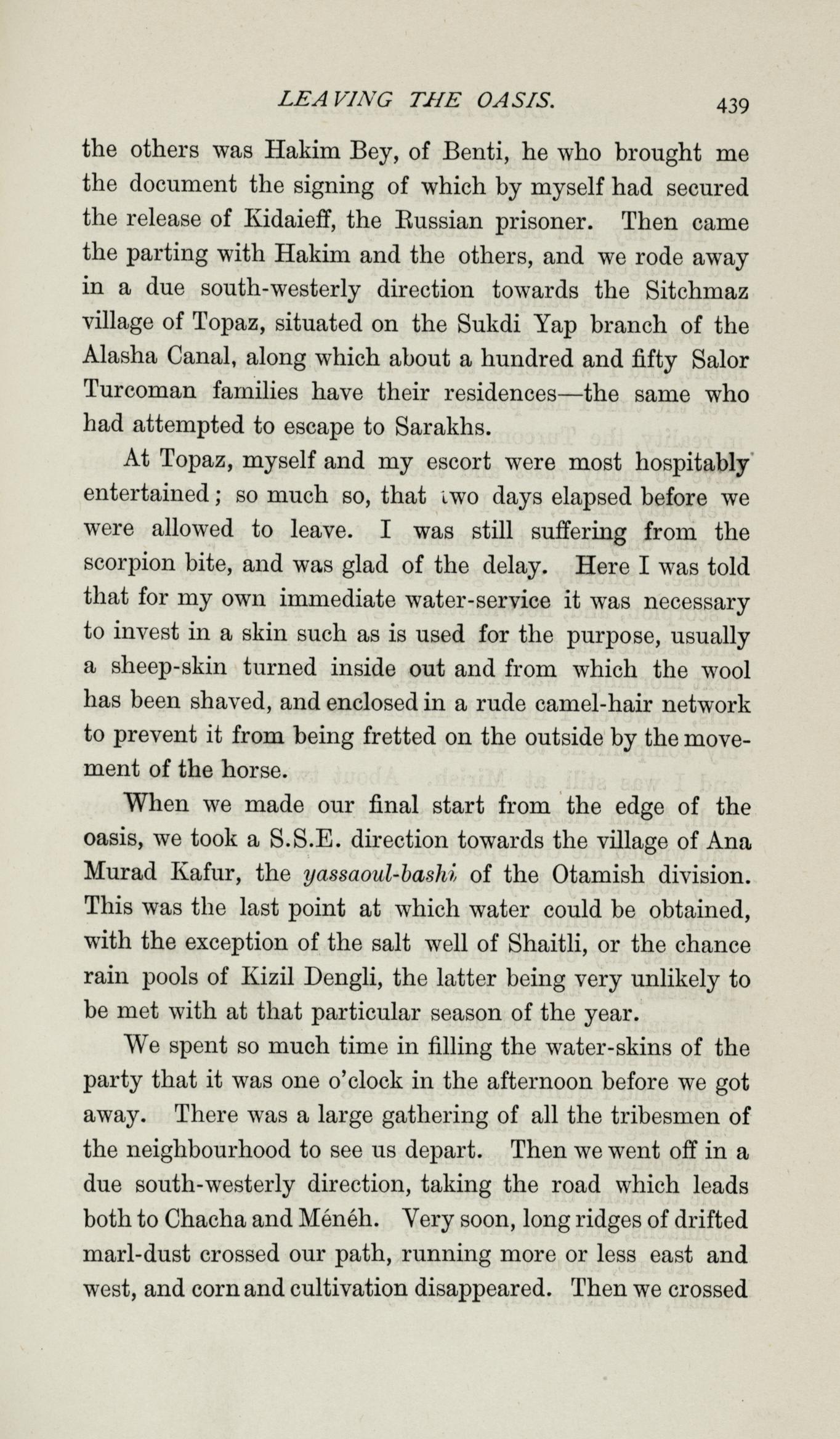 LEAVING THE OASIS. 439

the others was Hakim Bey, of Benti, he who brought me the document the signing of which by myself had secured the release of Kidaieff, the Russian prisoner. Then came the parting with Hakim and the others, and we rode away in a due south-westerly direction towards the Sitchmaz village of Topaz, situated on the Sukdi Yap branch of the Alasha Canal, along which about a hundred and fifty Salor Turcoman families have their residences—the same who had attempted to escape to Sarakhs.

At Topaz, myself and my escort were most hospitably entertained; so much so, that two days elapsed before we were allowed to leave. I was still suffering from the scorpion bite, and was glad of the delay. Here I was told that for my own immediate water-service it was necessary to invest in a skin such as is used for the purpose, usually a sheep-skin turned inside out and from which the wool has been shaved, and enclosed in a rude camel-hair network to prevent it from being fretted on the outside by the movement of the horse.

When we made our final start from the edge of the oasis, we took a S.S.E. direction towards the village of Ana Murad Kafur, the yassaoul-bashi of the Otamish division. This was the last point at which water could be obtained, with the exception of the salt well of Shaitli, or the chance rain pools of Kizil Dengli, the latter being very unlikely to be met with at that particular season of the year.

We spent so much time in filling the water-skins of the party that it was one o'clock in the afternoon before we got away. There was a large gathering of all the tribesmen of the neighbourhood to see us depart. Then we went off in a due south-westerly direction, taking the road which leads both to Chacha and Ménéh. Very soon, long ridges of drifted marl-dust crossed our path, running more or less east and west, and corn and cultivation disappeared. Then we crossed